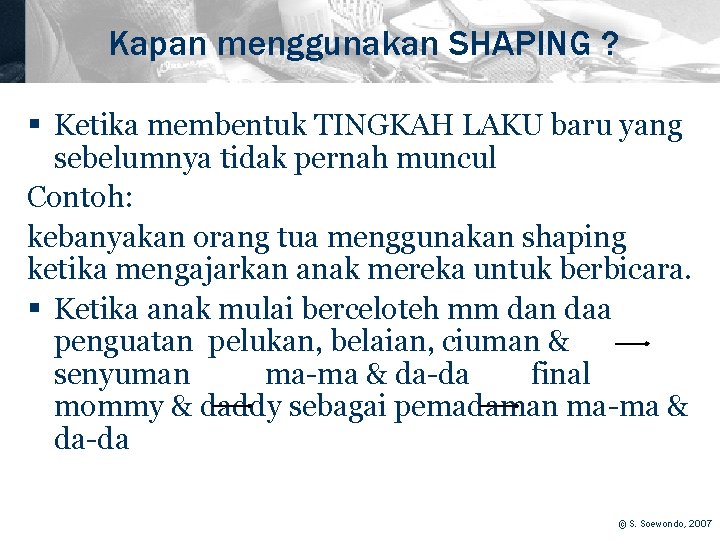 Kapan menggunakan SHAPING ?

▪ Ketika membentuk TINGKAH LAKU baru yang sebelumnya tidak pernah muncul

Contoh:

kebanyakan orang tua menggunakan shaping ketika mengajarkan anak mereka untuk berbicara.

▪ Ketika anak mulai berceloteh mm dan daa penguatan pelukan, belaian, ciuman & senyuman ma-ma & da-da final mommy & daddy sebagai pemadaman ma-ma & da-da

© S. Soewondo, 2007